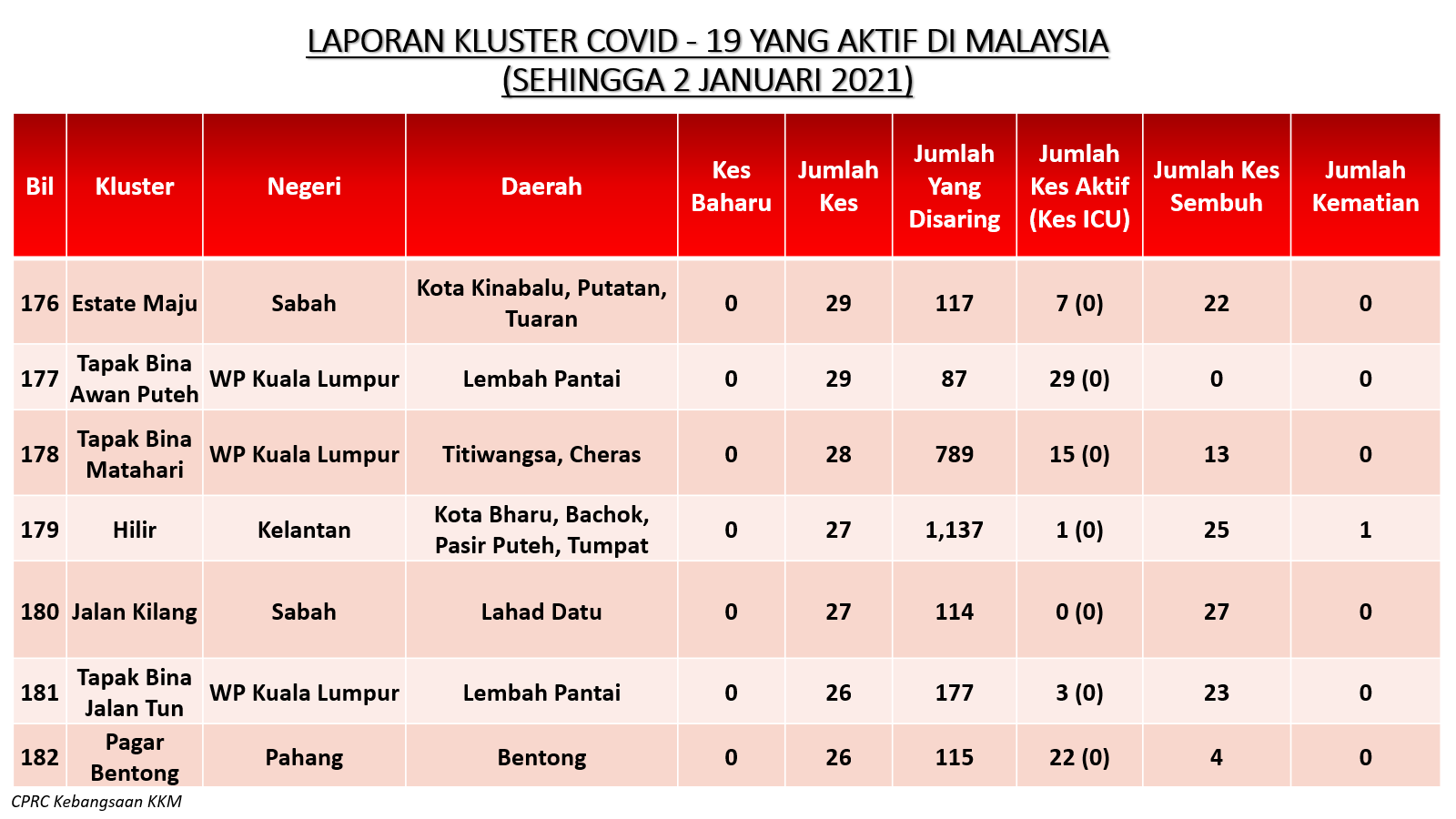 LAPORAN KLUSTER COVID - 19 YANG AKTIF DI MALAYSIA
(SEHINGGA 2 JANUARI 2021)

| Bil | Kluster | Negeri | Daerah | Kes Baharu | Jumlah Kes | Jumlah Yang Disaring | Jumlah Kes Aktif (Kes ICU) | Jumlah Kes Sembuh | Jumlah Kematian |
|---|---|---|---|---|---|---|---|---|---|
| 176 | Estate Maju | Sabah | Kota Kinabalu, Putatan, Tuaran | 0 | 29 | 117 | 7 (0) | 22 | 0 |
| 177 | Tapak Bina Awan Puteh | WP Kuala Lumpur | Lembah Pantai | 0 | 29 | 87 | 29 (0) | 0 | 0 |
| 178 | Tapak Bina Matahari | WP Kuala Lumpur | Titiwangsa, Cheras | 0 | 28 | 789 | 15 (0) | 13 | 0 |
| 179 | Hilir | Kelantan | Kota Bharu, Bachok, Pasir Puteh, Tumpat | 0 | 27 | 1,137 | 1 (0) | 25 | 1 |
| 180 | Jalan Kilang | Sabah | Lahad Datu | 0 | 27 | 114 | 0 (0) | 27 | 0 |
| 181 | Tapak Bina Jalan Tun | WP Kuala Lumpur | Lembah Pantai | 0 | 26 | 177 | 3 (0) | 23 | 0 |
| 182 | Pagar Bentong | Pahang | Bentong | 0 | 26 | 115 | 22 (0) | 4 | 0 |

CPRC Kebangsaan KKM